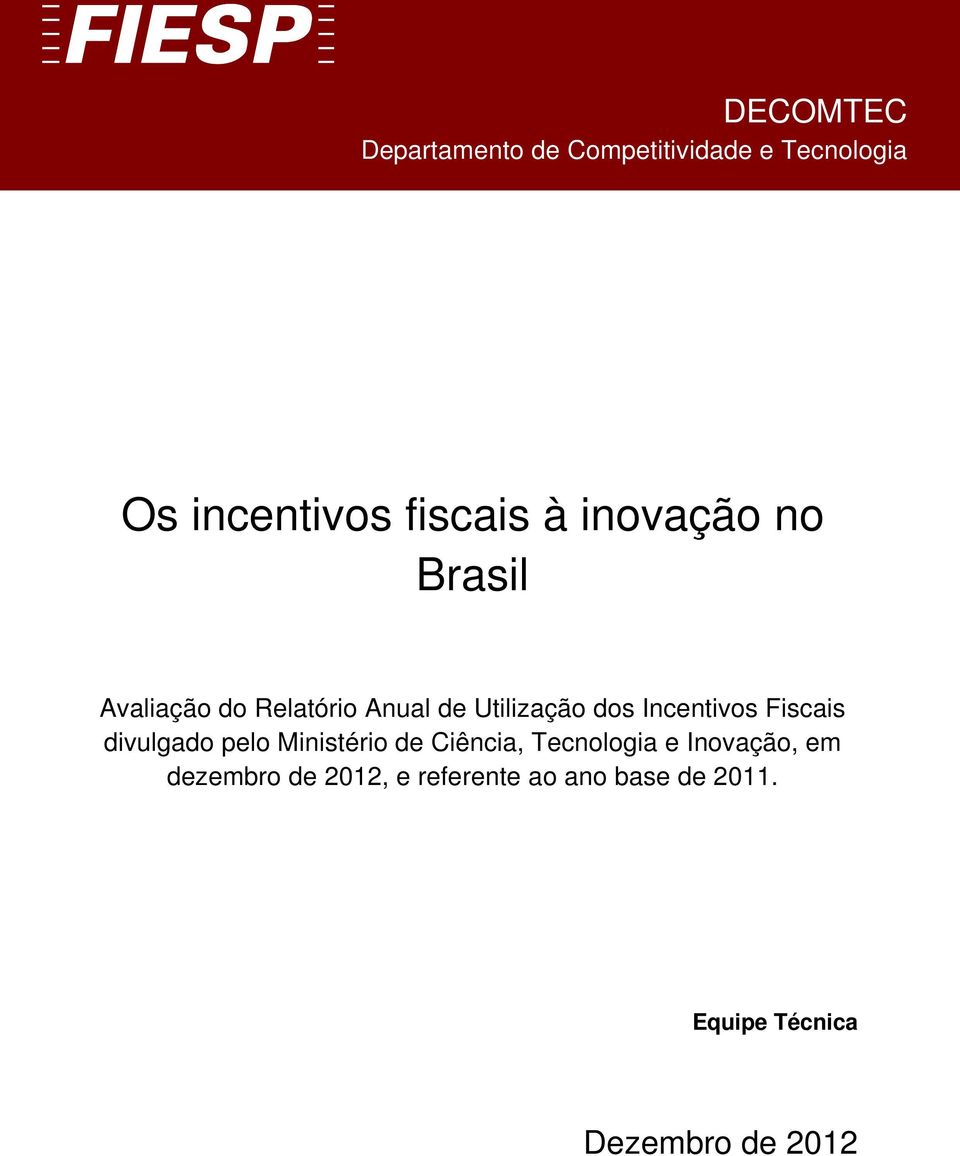 FIESP

DECOMTEC
Departamento de Competitividade e Tecnologia

Os incentivos fiscais à inovação no Brasil

Avaliação do Relatório Anual de Utilização dos Incentivos Fiscais divulgado pelo Ministério de Ciência, Tecnologia e Inovação, em dezembro de 2012, e referente ao ano base de 2011.

Equipe Técnica

Dezembro de 2012